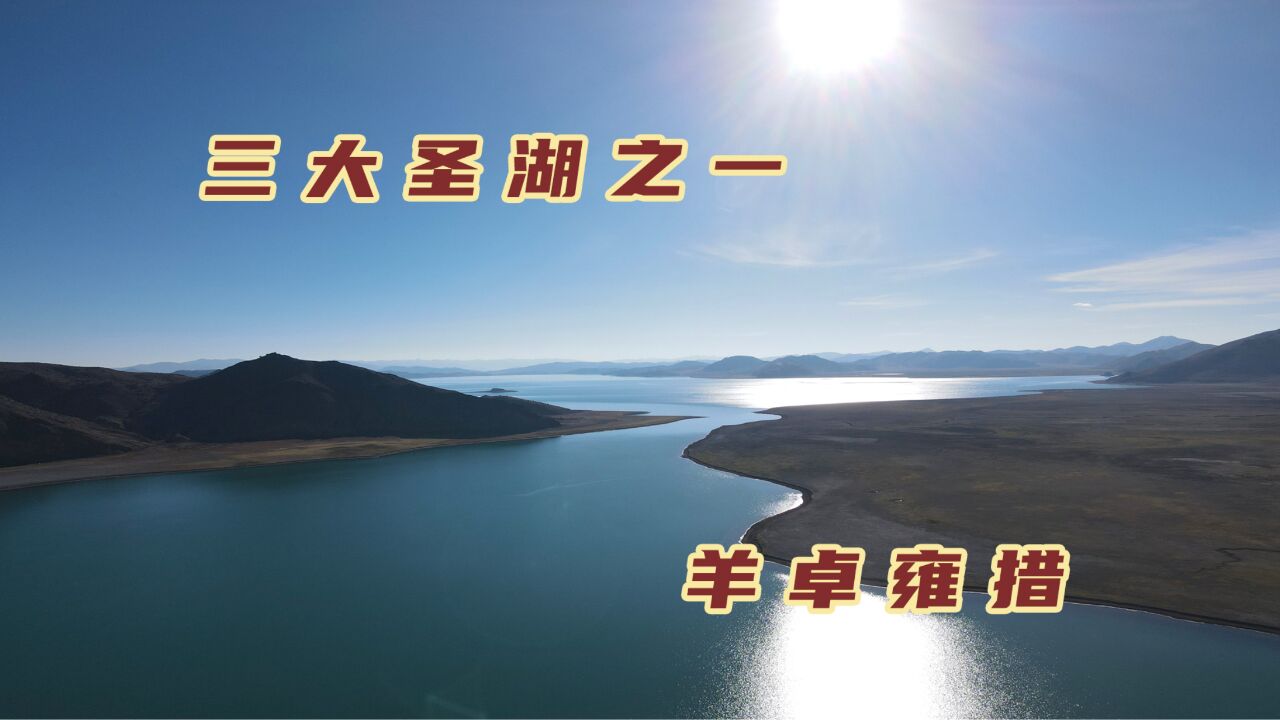 三大圣湖之一

羊卓雍措